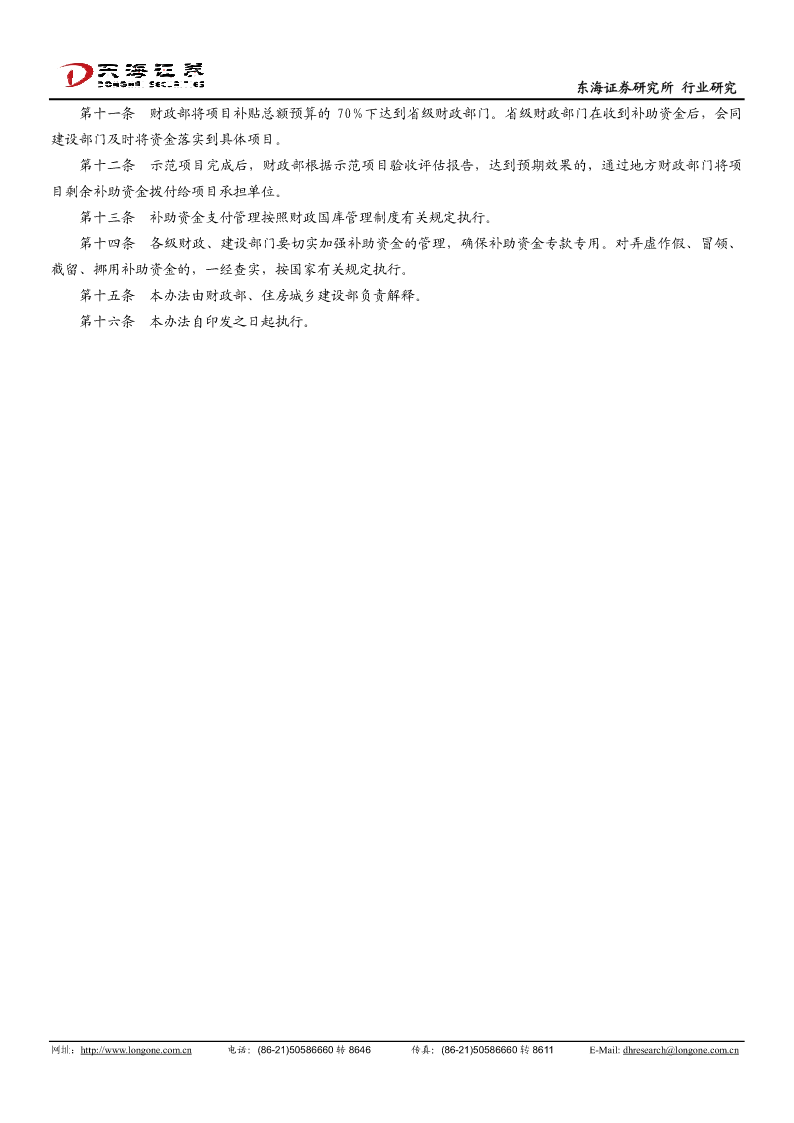 东海证券
DONGHAI SECURITIES

东海证券研究所 行业研究

第十一条 财政部将项目补贴总额预算的 70%下达到省级财政部门。省级财政部门在收到补助资金后，会同建设部门及时将资金落实到具体项目。

第十二条 示范项目完成后，财政部根据示范项目验收评估报告，达到预期效果的，通过地方财政部门将项目剩余补助资金拨付给项目承担单位。

第十三条 补助资金支付管理按照财政国库管理制度有关规定执行。

第十四条 各级财政、建设部门要切实加强补助资金的管理，确保补助资金专款专用。对弄虚作假、冒领、截留、挪用补助资金的，一经查实，按国家有关规定执行。

第十五条 本办法由财政部、住房城乡建设部负责解释。

第十六条 本办法自印发之日起执行。

网址：http://www.longone.com.cn 电话：(86-21)50586660 转 8646 传真：(86-21)50586660 转 8611 E-Mail: dhresearch@longone.com.cn